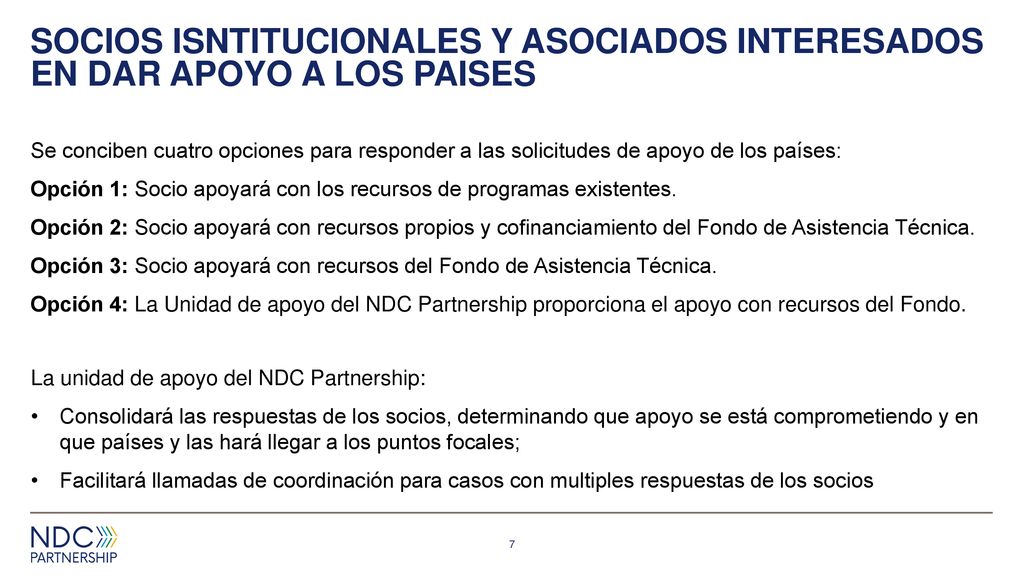 SOCIOS ISNTITUCIONALES Y ASOCIADOS INTERESADOS EN DAR APOYO A LOS PAISES

Se conciben cuatro opciones para responder a las solicitudes de apoyo de los países:

Opción 1: Socio apoyará con los recursos de programas existentes.

Opción 2: Socio apoyará con recursos propios y cofinanciamiento del Fondo de Asistencia Técnica.

Opción 3: Socio apoyará con recursos del Fondo de Asistencia Técnica.

Opción 4: La Unidad de apoyo del NDC Partnership proporciona el apoyo con recursos del Fondo.

La unidad de apoyo del NDC Partnership:

• Consolidará las respuestas de los socios, determinando que apoyo se está comprometiendo y en que países y las hará llegar a los puntos focales;

• Facilitará llamadas de coordinación para casos con multiples respuestas de los socios

NDC PARTNERSHIP

7